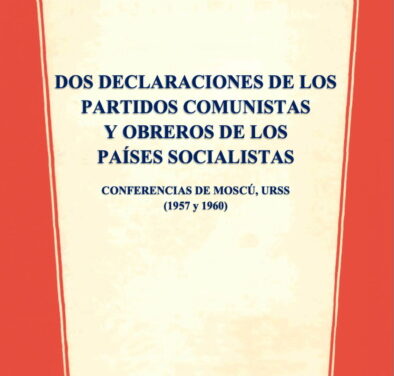 DOS DECLARACIONES DE LOS PARTIDOS COMUNISTAS Y OBREROS DE LOS PAÍSES SOCIALISTAS

CONFERENCIAS DE MOSCÚ, URSS
(1957 y 1960)